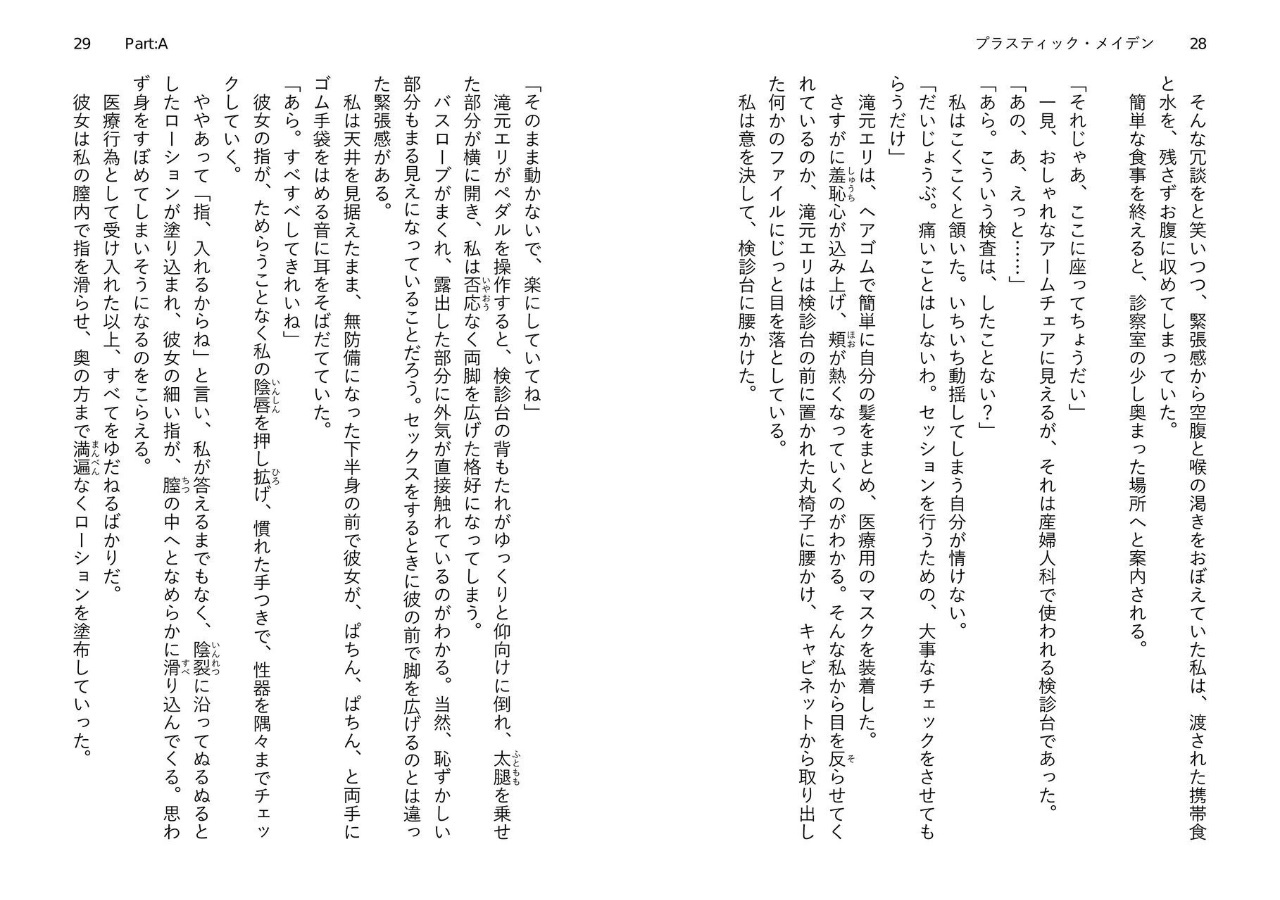 プラスティック・メイデン　28

そんな冗談をと笑いつつ、緊張感から空腹と喉の渇きをおぼえていた私は、渡された携帯食と水を、残さずお腹に収めてしまっていた。

簡単な食事を終えると、診察室の少し奥まった場所へと案内される。

「それじゃあ、ここに座ってちょうだい」

一見、おしゃれなアームチェアに見えるが、それは産婦人科で使われる検診台であった。

「あの、あ、えっと……」

「あら。こういう検査は、したことない？」

私はこくこくと頷いた。いちいち動揺してしまう自分が情けない。

「だいじょうぶ。痛いことはしないわ。セッションを行うための、大事なチェックをさせてもらうだけ」

滝元エリは、ヘアゴムで簡単に自分の髪をまとめ、医療用のマスクを装着した。

さすがに羞恥心が込み上げ、頬が熱くなっていくのがわかる。そんな私から目を反らせてくれているのか、滝元エリは検診台の前に置かれた丸椅子に腰かけ、キャビネットから取り出した何かのファイルにじっと目を落としている。

私は意を決して、検診台に腰かけた。

29　Part:A

「そのまま動かないで、楽にしていてね」

滝元エリがペダルを操作すると、検診台の背もたれがゆっくりと仰向けに倒れ、太腿を乗せた部分が横に開き、私は否応なく両脚を広げた格好になってしまう。

バスローブがまくれ、露出した部分に外気が直接触れているのがわかる。当然、恥ずかしい部分もまる見えになっていることだろう。セックスをするときに彼の前で脚を広げるのとは違った緊張感がある。

私は天井を見据えたまま、無防備になった下半身の前で彼女が、ぱちん、ぱちん、と両手にゴム手袋をはめる音に耳をそばだてていた。

「あら。すべすべしてきれいね」

彼女の指が、ためらうことなく私の陰唇を押し拡げ、慣れた手つきで、性器を隅々までチェックしていく。

ややあって「指、入れるからね」と言い、私が答えるまでもなく、陰裂に沿ってぬるぬるとしたローションが塗り込まれ、彼女の細い指が、膣の中へとなめらかに滑り込んでくる。思わず身をすぼめてしまいそうになるのをこらえる。

医療行為として受け入れた以上、すべてをゆだねるばかりだ。

彼女は私の膣内で指を滑らせ、奥の方まで満遍なくローションを塗布していった。